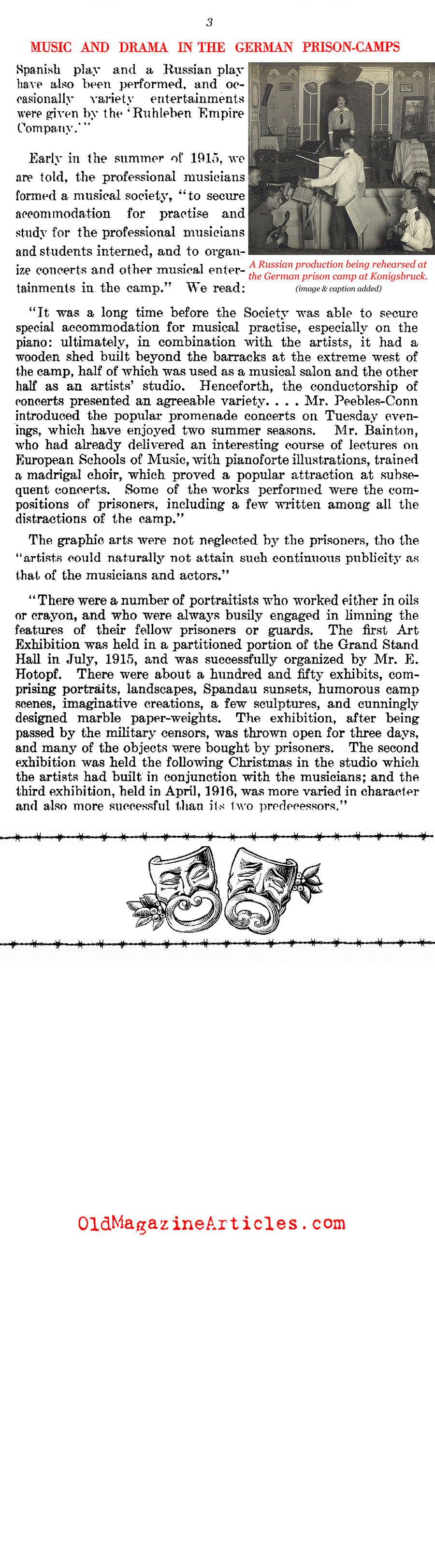 3

MUSIC AND DRAMA IN THE GERMAN PRISON-CAMPS

Spanish play and a Russian play have also been performed, and occasionally variety entertainments were given by the 'Ruhleben Empire Company.'"

Early in the summer of 1915, we are told, the professional musicians formed a musical society, "to secure accommodation for practise and study for the professional musicians and students interned, and to organize concerts and other musical entertainments in the camp." We read:

A Russian production being rehearsed at the German prison camp at Konigsbruck.
(image & caption added)

"It was a long time before the Society was able to secure special accommodation for musical practise, especially on the piano: ultimately, in combination with the artists, it had a wooden shed built beyond the barracks at the extreme west of the camp, half of which was used as a musical salon and the other half as an artists' studio. Henceforth, the conductorship of concerts presented an agreeable variety. . . . Mr. Peebles-Conn introduced the popular promenade concerts on Tuesday evenings, which have enjoyed two summer seasons. Mr. Bainton, who had already delivered an interesting course of lectures on European Schools of Music, with pianoforte illustrations, trained a madrigal choir, which proved a popular attraction at subsequent concerts. Some of the works performed were the compositions of prisoners, including a few written among all the distractions of the camp."

The graphic arts were not neglected by the prisoners, tho the "artists could naturally not attain such continuous publicity as that of the musicians and actors."

"There were a number of portraitists who worked either in oils or crayon, and who were always busily engaged in limning the features of their fellow prisoners or guards. The first Art Exhibition was held in a partitioned portion of the Grand Stand Hall in July, 1915, and was successfully organized by Mr. E. Hotopf. There were about a hundred and fifty exhibits, comprising portraits, landscapes, Spandau sunsets, humorous camp scenes, imaginative creations, a few sculptures, and cunningly designed marble paper-weights. The exhibition, after being passed by the military censors, was thrown open for three days, and many of the objects were bought by prisoners. The second exhibition was held the following Christmas in the studio which the artists had built in conjunction with the musicians; and the third exhibition, held in April, 1916, was more varied in character and also more successful than its two predecessors."

OldMagazineArticles.com